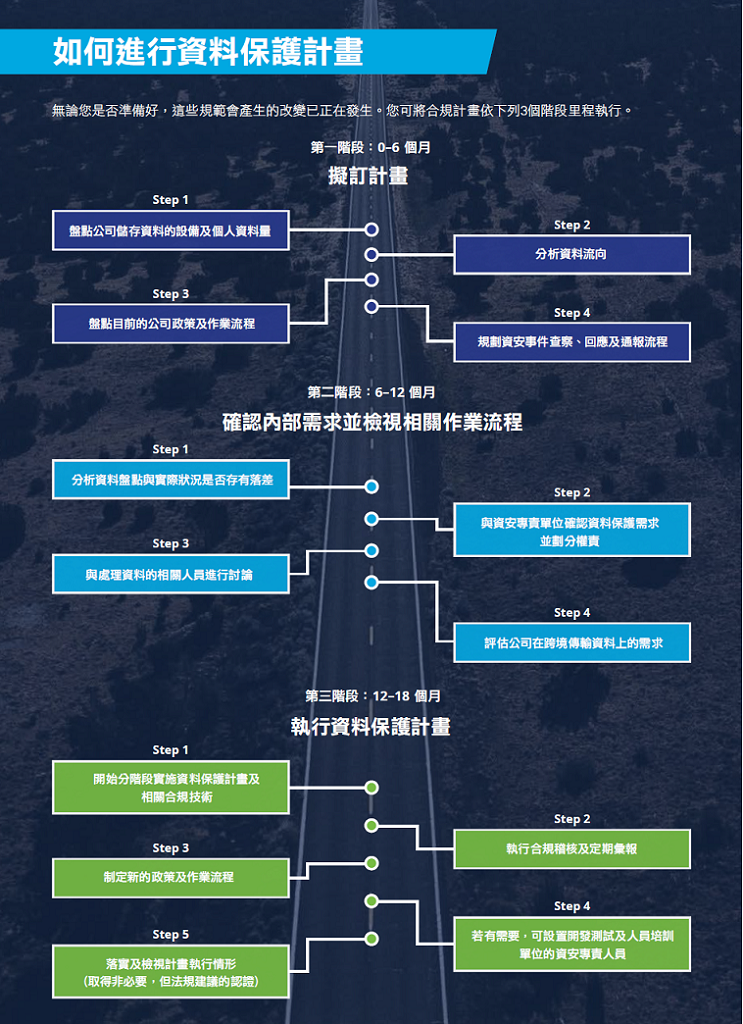 如何進行資料保護計畫

無論您是否準備好，這些規範會產生的改變已正在發生。您可將合規計畫依下列3個階段里程執行。

第一階段：0–6 個月

擬訂計畫

Step 1
盤點公司儲存資料的設備及個人資料量

Step 2
分析資料流向

Step 3
盤點目前的公司政策及作業流程

Step 4
規劃資安事件查察、回應及通報流程

第二階段：6–12 個月

確認內部需求並檢視相關作業流程

Step 1
分析資料盤點與實際狀況是否存有落差

Step 2
與資安專責單位確認資料保護需求並劃分權責

Step 3
與處理資料的相關人員進行討論

Step 4
評估公司在跨境傳輸資料上的需求

第三階段：12–18 個月

執行資料保護計畫

Step 1
開始分階段實施資料保護計畫及相關合規技術

Step 2
執行合規稽核及定期彙報

Step 3
制定新的政策及作業流程

Step 4
若有需要，可設置開發測試及人員培訓單位的資安專責人員

Step 5
落實及檢視計畫執行情形（取得非必要，但法規建議的認證）